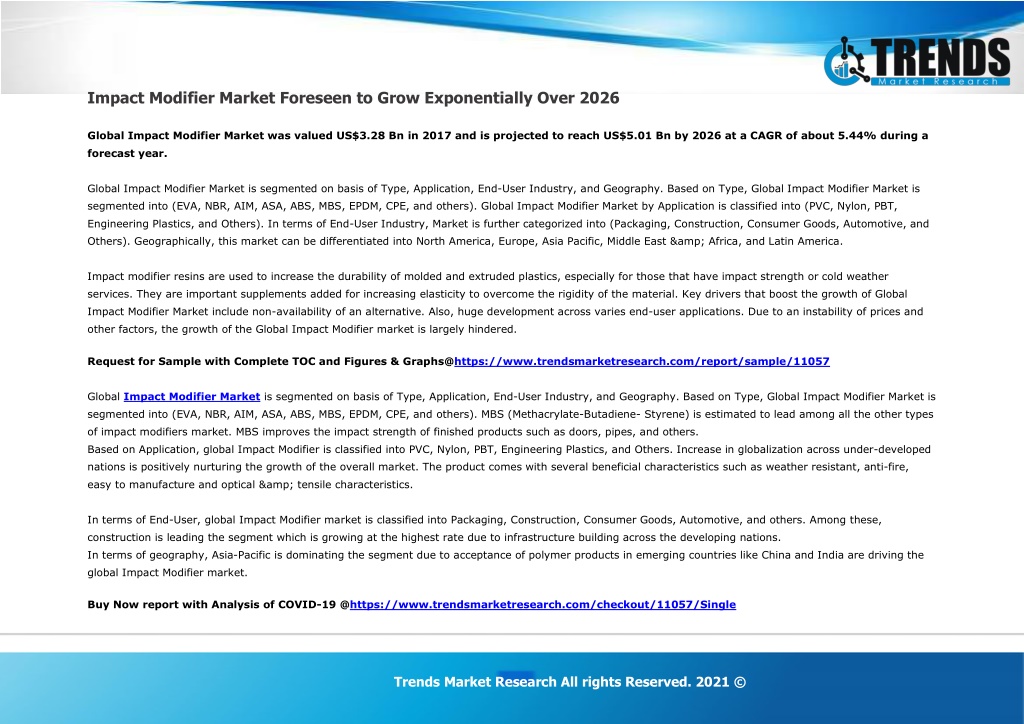 TRENDS
Market Research

Impact Modifier Market Foreseen to Grow Exponentially Over 2026

Global Impact Modifier Market was valued US$3.28 Bn in 2017 and is projected to reach US$5.01 Bn by 2026 at a CAGR of about 5.44% during a forecast year.

Global Impact Modifier Market is segmented on basis of Type, Application, End-User Industry, and Geography. Based on Type, Global Impact Modifier Market is segmented into (EVA, NBR, AIM, ASA, ABS, MBS, EPDM, CPE, and others). Global Impact Modifier Market by Application is classified into (PVC, Nylon, PBT, Engineering Plastics, and Others). In terms of End-User Industry, Market is further categorized into (Packaging, Construction, Consumer Goods, Automotive, and Others). Geographically, this market can be differentiated into North America, Europe, Asia Pacific, Middle East &amp; Africa, and Latin America.

Impact modifier resins are used to increase the durability of molded and extruded plastics, especially for those that have impact strength or cold weather services. They are important supplements added for increasing elasticity to overcome the rigidity of the material. Key drivers that boost the growth of Global Impact Modifier Market include non-availability of an alternative. Also, huge development across varies end-user applications. Due to an instability of prices and other factors, the growth of the Global Impact Modifier market is largely hindered.

Request for Sample with Complete TOC and Figures & Graphs@https://www.trendsmarketresearch.com/report/sample/11057

Global Impact Modifier Market is segmented on basis of Type, Application, End-User Industry, and Geography. Based on Type, Global Impact Modifier Market is segmented into (EVA, NBR, AIM, ASA, ABS, MBS, EPDM, CPE, and others). MBS (Methacrylate-Butadiene- Styrene) is estimated to lead among all the other types of impact modifiers market. MBS improves the impact strength of finished products such as doors, pipes, and others.
Based on Application, global Impact Modifier is classified into PVC, Nylon, PBT, Engineering Plastics, and Others. Increase in globalization across under-developed nations is positively nurturing the growth of the overall market. The product comes with several beneficial characteristics such as weather resistant, anti-fire, easy to manufacture and optical &amp; tensile characteristics.

In terms of End-User, global Impact Modifier market is classified into Packaging, Construction, Consumer Goods, Automotive, and others. Among these, construction is leading the segment which is growing at the highest rate due to infrastructure building across the developing nations.
In terms of geography, Asia-Pacific is dominating the segment due to acceptance of polymer products in emerging countries like China and India are driving the global Impact Modifier market.

Buy Now report with Analysis of COVID-19 @https://www.trendsmarketresearch.com/checkout/11057/Single

Trends Market Research All rights Reserved. 2021 ©